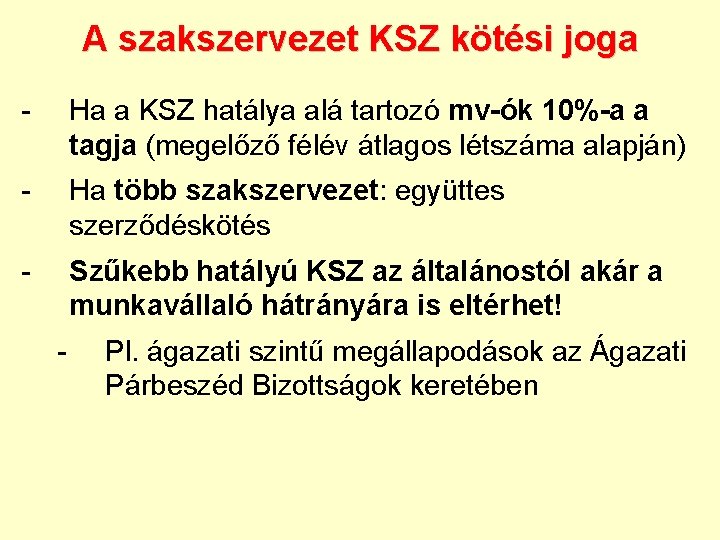 A szakszervezet KSZ kötési joga

- Ha a KSZ hatálya alá tartozó mv-ók 10%-a a tagja (megelőző félév átlagos létszáma alapján)

- Ha több szakszervezet: együttes szerződéskötés

- Szűkebb hatályú KSZ az általánostól akár a munkavállaló hátrányára is eltérhet!

  - Pl. ágazati szintű megállapodások az Ágazati Párbeszéd Bizottságok keretében